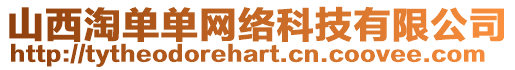 山西淘单单网络科技有限公司
http://tytheodorehart.cn.coovee.com